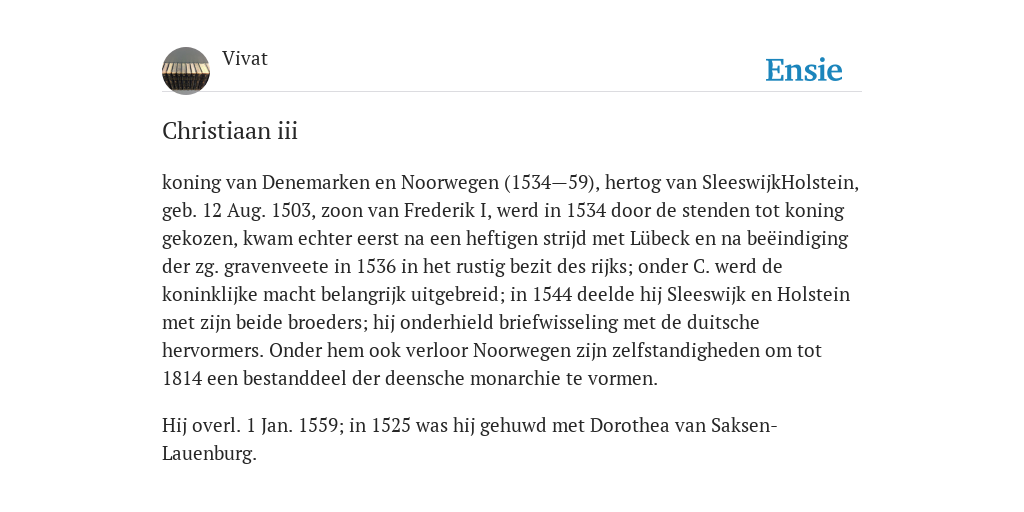 Vivat

Ensie

Christiaan iii

koning van Denemarken en Noorwegen (1534—59), hertog van SleeswijkHolstein, geb. 12 Aug. 1503, zoon van Frederik I, werd in 1534 door de stenden tot koning gekozen, kwam echter eerst na een heftigen strijd met Lübeck en na beëindiging der zg. gravenveete in 1536 in het rustig bezit des rijks; onder C. werd de koninklijke macht belangrijk uitgebreid; in 1544 deelde hij Sleeswijk en Holstein met zijn beide broeders; hij onderhield briefwisseling met de duitsche hervormers. Onder hem ook verloor Noorwegen zijn zelfstandigheden om tot 1814 een bestanddeel der deensche monarchie te vormen.

Hij overl. 1 Jan. 1559; in 1525 was hij gehuwd met Dorothea van Saksen-Lauenburg.